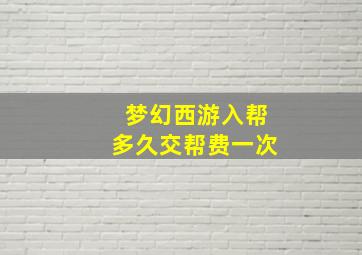 梦幻西游入帮
多久交帮费一次